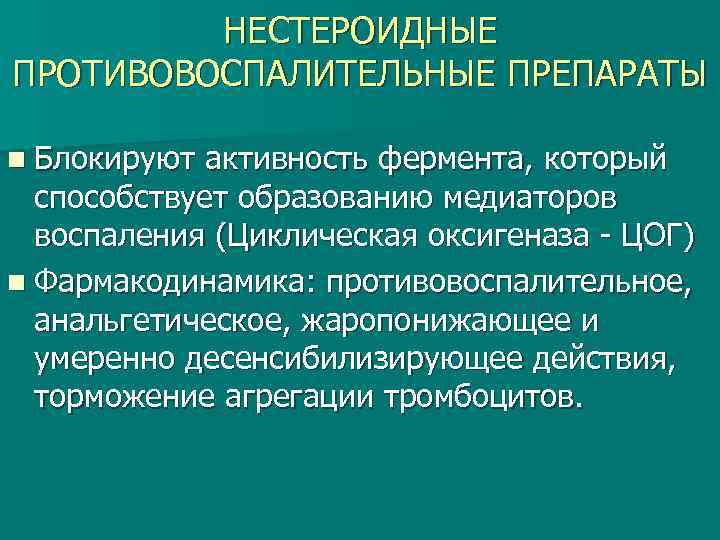 НЕСТЕРОИДНЫЕ ПРОТИВОВОСПАЛИТЕЛЬНЫЕ ПРЕПАРАТЫ

■ Блокируют активность фермента, который способствует образованию медиаторов воспаления (Циклическая оксигеназа - ЦОГ)

■ Фармакодинамика: противовоспалительное, анальгетическое, жаропонижающее и умеренно десенсибилизирующее действия, торможение агрегации тромбоцитов.